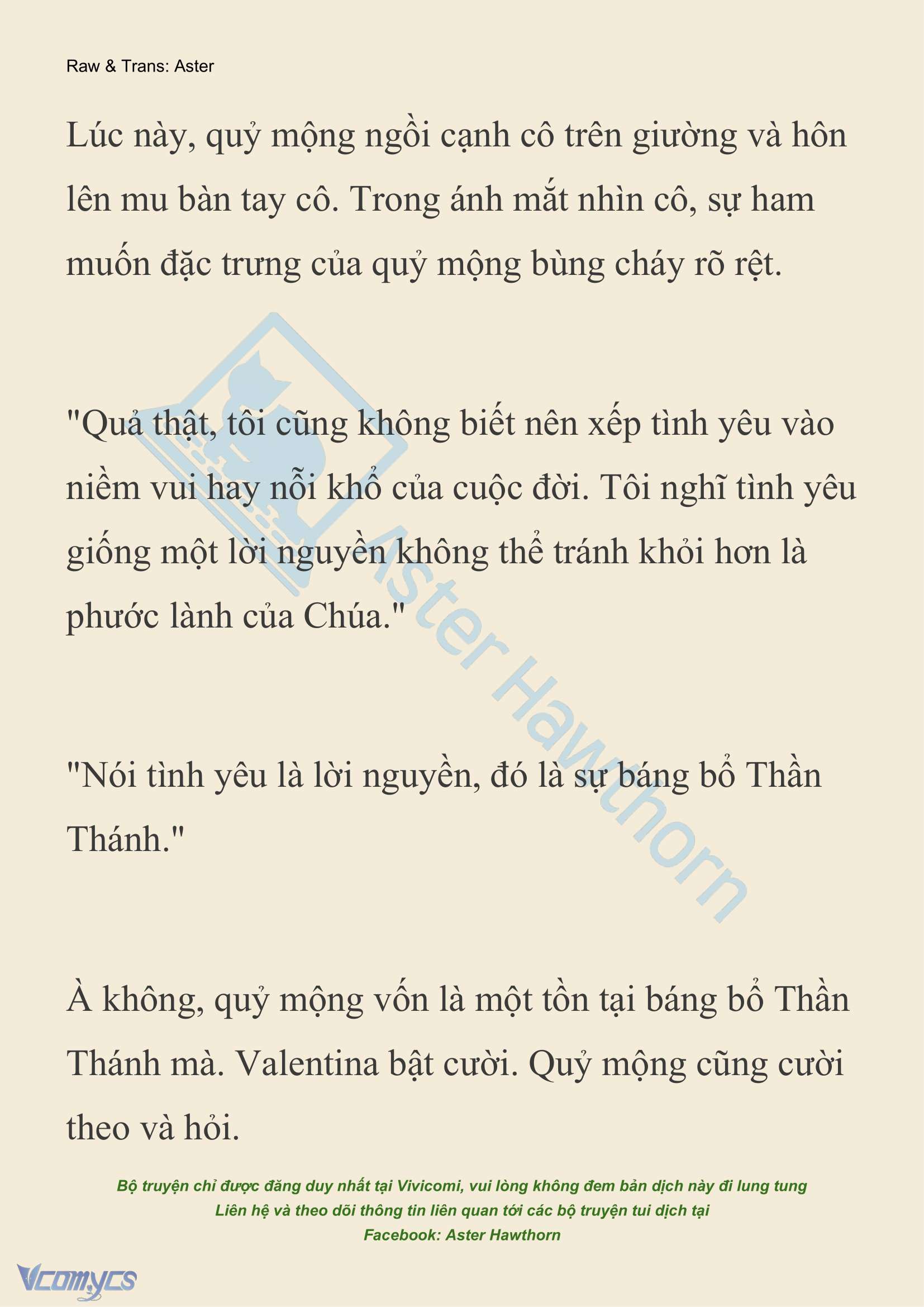 Raw & Trans: Aster

Lúc này, quỷ mộng ngồi cạnh cô trên giường và hôn lên mu bàn tay cô. Trong ánh mắt nhìn cô, sự ham muốn đặc trưng của quỷ mộng bùng cháy rõ rệt.

"Quả thật, tôi cũng không biết nên xếp tình yêu vào niềm vui hay nỗi khổ của cuộc đời. Tôi nghĩ tình yêu giống một lời nguyền không thể tránh khỏi hơn là phước lành của Chúa."

"Nói tình yêu là lời nguyền, đó là sự báng bổ Thần Thánh."

À không, quỷ mộng vốn là một tồn tại báng bổ Thần Thánh mà. Valentina bật cười. Quỷ mộng cũng cười theo và hỏi.

Aster Hawthorn

Bộ truyện chỉ được đăng duy nhất tại Vivicomi, vui lòng không đem bản dịch này đi lung tung
Liên hệ và theo dõi thông tin liên quan tới các bộ truyện tui dịch tại
Facebook: Aster Hawthorn

Vcomycs